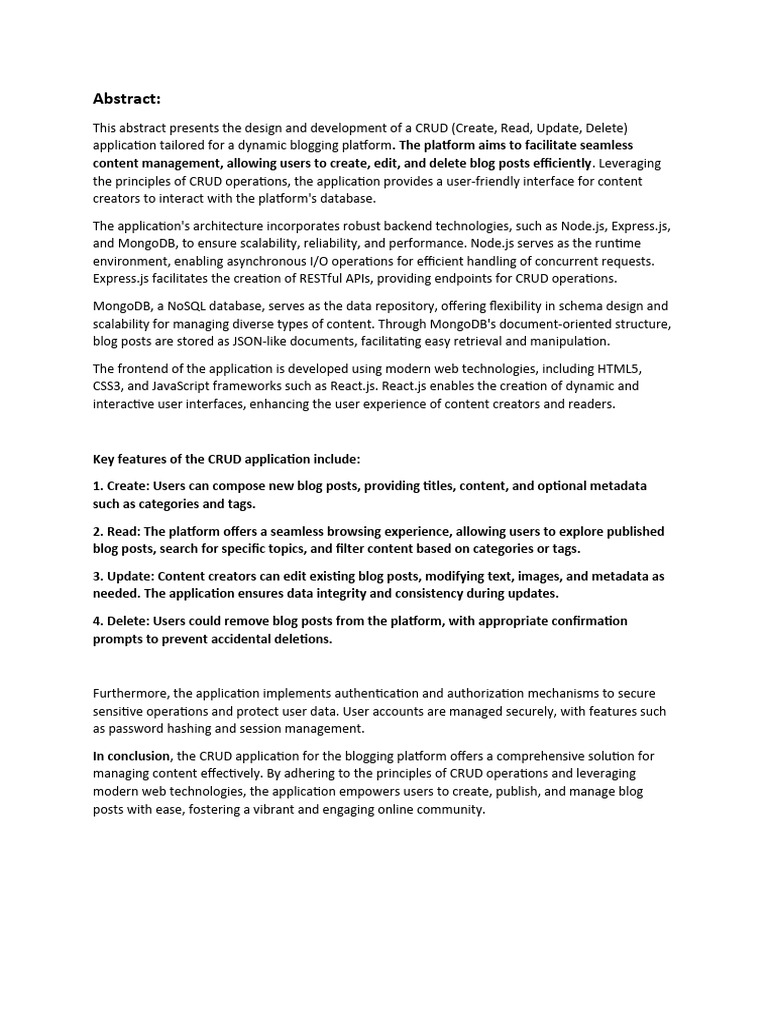 Abstract:

This abstract presents the design and development of a CRUD (Create, Read, Update, Delete) application tailored for a dynamic blogging platform. The platform aims to facilitate seamless content management, allowing users to create, edit, and delete blog posts efficiently. Leveraging the principles of CRUD operations, the application provides a user-friendly interface for content creators to interact with the platform's database.

The application's architecture incorporates robust backend technologies, such as Node.js, Express.js, and MongoDB, to ensure scalability, reliability, and performance. Node.js serves as the runtime environment, enabling asynchronous I/O operations for efficient handling of concurrent requests. Express.js facilitates the creation of RESTful APIs, providing endpoints for CRUD operations.

MongoDB, a NoSQL database, serves as the data repository, offering flexibility in schema design and scalability for managing diverse types of content. Through MongoDB's document-oriented structure, blog posts are stored as JSON-like documents, facilitating easy retrieval and manipulation.

The frontend of the application is developed using modern web technologies, including HTML5, CSS3, and JavaScript frameworks such as React.js. React.js enables the creation of dynamic and interactive user interfaces, enhancing the user experience of content creators and readers.

Key features of the CRUD application include:

1. Create: Users can compose new blog posts, providing titles, content, and optional metadata such as categories and tags.

2. Read: The platform offers a seamless browsing experience, allowing users to explore published blog posts, search for specific topics, and filter content based on categories or tags.

3. Update: Content creators can edit existing blog posts, modifying text, images, and metadata as needed. The application ensures data integrity and consistency during updates.

4. Delete: Users could remove blog posts from the platform, with appropriate confirmation prompts to prevent accidental deletions.

Furthermore, the application implements authentication and authorization mechanisms to secure sensitive operations and protect user data. User accounts are managed securely, with features such as password hashing and session management.

In conclusion, the CRUD application for the blogging platform offers a comprehensive solution for managing content effectively. By adhering to the principles of CRUD operations and leveraging modern web technologies, the application empowers users to create, publish, and manage blog posts with ease, fostering a vibrant and engaging online community.